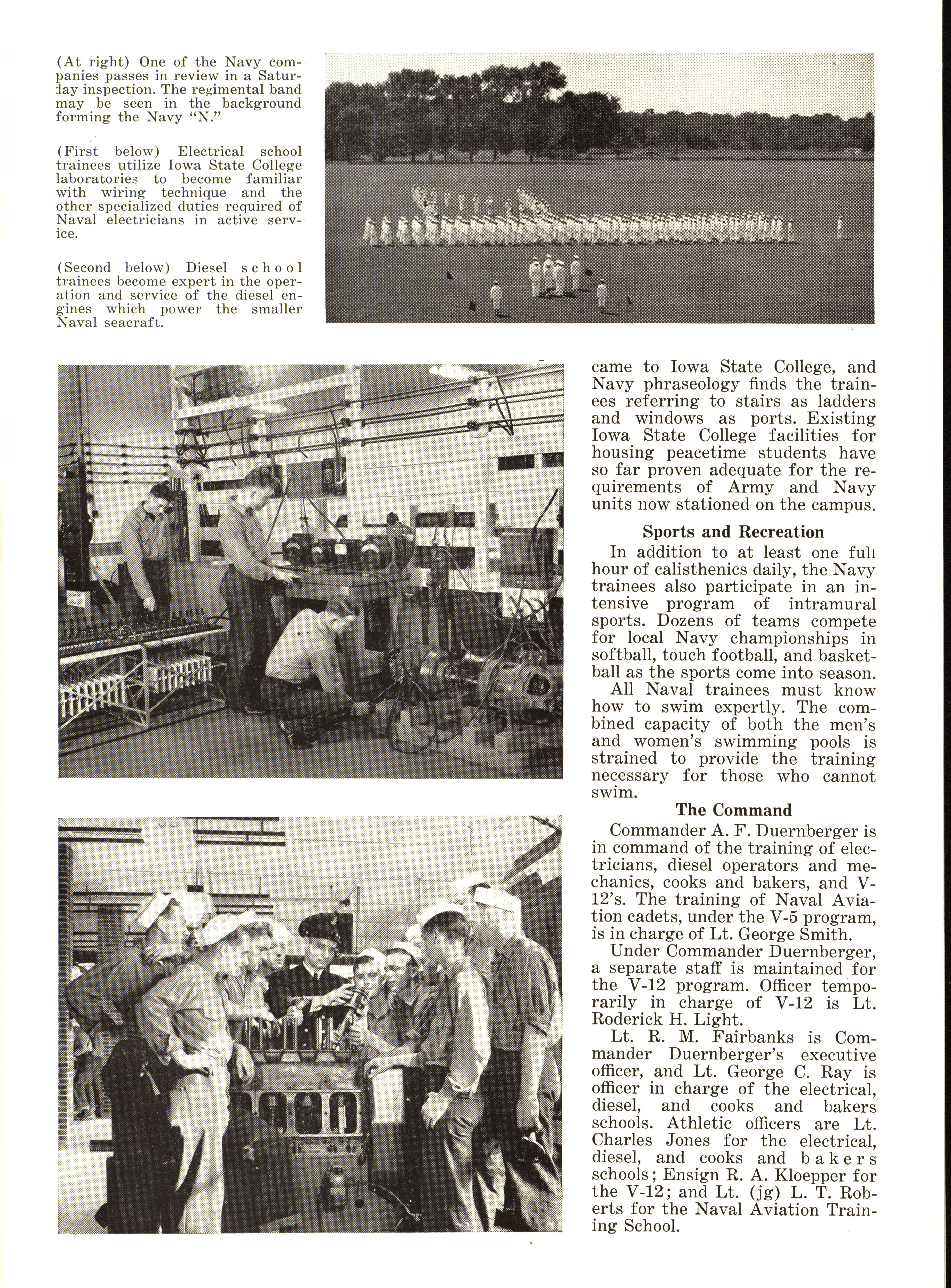 (At right) One of the Navy companies passes in review in a Saturday inspection. The regimental band may be seen in the background forming the Navy "N."

(First below) Electrical school trainees utilize Iowa State College laboratories to become familiar with wiring technique and the other specialized duties required of Naval electricians in active service.

(Second below) Diesel school trainees become expert in the operation and service of the diesel engines which power the smaller Naval seacraft.

came to Iowa State College, and Navy phraseology finds the trainees referring to stairs as ladders and windows as ports. Existing Iowa State College facilities for housing peacetime students have so far proven adequate for the requirements of Army and Navy units now stationed on the campus.

Sports and Recreation

In addition to at least one full hour of calisthenics daily, the Navy trainees also participate in an intensive program of intramural sports. Dozens of teams compete for local Navy championships in softball, touch football, and basketball as the sports come into season.

All Naval trainees must know how to swim expertly. The combined capacity of both the men's and women's swimming pools is strained to provide the training necessary for those who cannot swim.

The Command

Commander A. F. Duernberger is in command of the training of electricians, diesel operators and mechanics, cooks and bakers, and V-12's. The training of Naval Aviation cadets, under the V-5 program, is in charge of Lt. George Smith.

Under Commander Duernberger, a separate staff is maintained for the V-12 program. Officer temporarily in charge of V-12 is Lt. Roderick H. Light.

Lt. R. M. Fairbanks is Commander Duernberger's executive officer, and Lt. George C. Ray is officer in charge of the electrical, diesel, and cooks and bakers schools. Athletic officers are Lt. Charles Jones for the electrical, diesel, and cooks and bakers schools; Ensign R. A. Kloepper for the V-12; and Lt. (jg) L. T. Roberts for the Naval Aviation Training School.